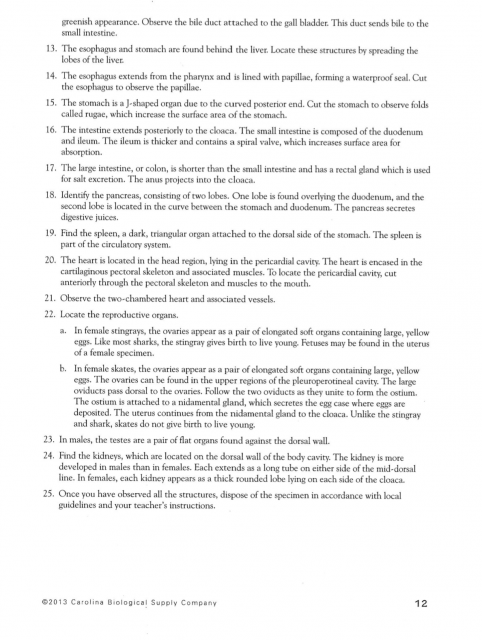 greenish appearance. Observe the bile duct attached to the gall bladder. This duct sends bile to the small intestine.

13. The esophagus and stomach are found behind the liver. Locate these structures by spreading the lobes of the liver.

14. The esophagus extends from the pharynx and is lined with papillae, forming a waterproof seal. Cut the esophagus to observe the papillae.

15. The stomach is a J-shaped organ due to the curved posterior end. Cut the stomach to observe folds called rugae, which increase the surface area of the stomach.

16. The intestine extends posteriorly to the cloaca. The small intestine is composed of the duodenum and ileum. The ileum is thicker and contains a spiral valve, which increases surface area for absorption.

17. The large intestine, or colon, is shorter than the small intestine and has a rectal gland which is used for salt excretion. The anus projects into the cloaca.

18. Identify the pancreas, consisting of two lobes. One lobe is found overlying the duodenum, and the second lobe is located in the curve between the stomach and duodenum. The pancreas secretes digestive juices.

19. Find the spleen, a dark, triangular organ attached to the dorsal side of the stomach. The spleen is part of the circulatory system.

20. The heart is located in the head region, lying in the pericardial cavity. The heart is encased in the cartilaginous pectoral skeleton and associated muscles. To locate the pericardial cavity, cut anteriorly through the pectoral skeleton and muscles to the mouth.

21. Observe the two-chambered heart and associated vessels.

22. Locate the reproductive organs.

a. In female stingrays, the ovaries appear as a pair of elongated soft organs containing large, yellow eggs. Like most sharks, the stingray gives birth to live young. Fetuses may be found in the uterus of a female specimen.

b. In female skates, the ovaries appear as a pair of elongated soft organs containing large, yellow eggs. The ovaries can be found in the upper regions of the pleuroperotineal cavity. The large oviducts pass dorsal to the ovaries. Follow the two oviducts as they unite to form the ostium. The ostium is attached to a nidamental gland, which secretes the egg case where eggs are deposited. The uterus continues from the nidamental gland to the cloaca. Unlike the stingray and shark, skates do not give birth to live young.

23. In males, the testes are a pair of flat organs found against the dorsal wall.

24. Find the kidneys, which are located on the dorsal wall of the body cavity. The kidney is more developed in males than in females. Each extends as a long tube on either side of the mid-dorsal line. In females, each kidney appears as a thick rounded lobe lying on each side of the cloaca.

25. Once you have observed all the structures, dispose of the specimen in accordance with local guidelines and your teacher's instructions.

©2013 Carolina Biological Supply Company

12